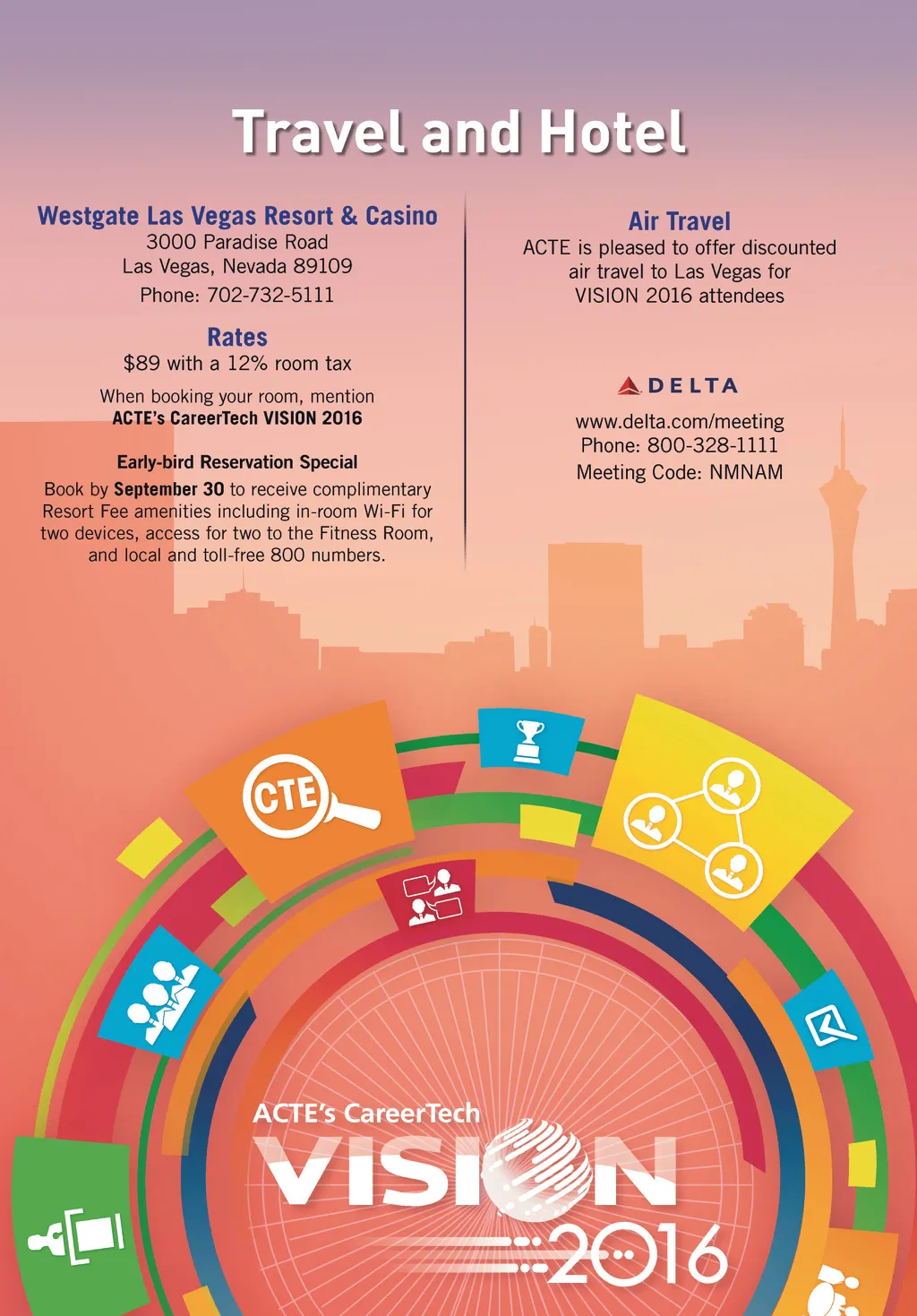 Travel and Hotel

Westgate Las Vegas Resort & Casino
3000 Paradise Road
Las Vegas, Nevada 89109
Phone: 702-732-5111

Rates
$89 with a 12% room tax

When booking your room, mention
ACTE's CareerTech VISION 2016

Early-bird Reservation Special
Book by September 30 to receive complimentary Resort Fee amenities including in-room Wi-Fi for two devices, access for two to the Fitness Room, and local and toll-free 800 numbers.

Air Travel
ACTE is pleased to offer discounted air travel to Las Vegas for VISION 2016 attendees

DELTA

www.delta.com/meeting
Phone: 800-328-1111
Meeting Code: NMNAM

CTE

ACTE's CareerTech
VISION
2016